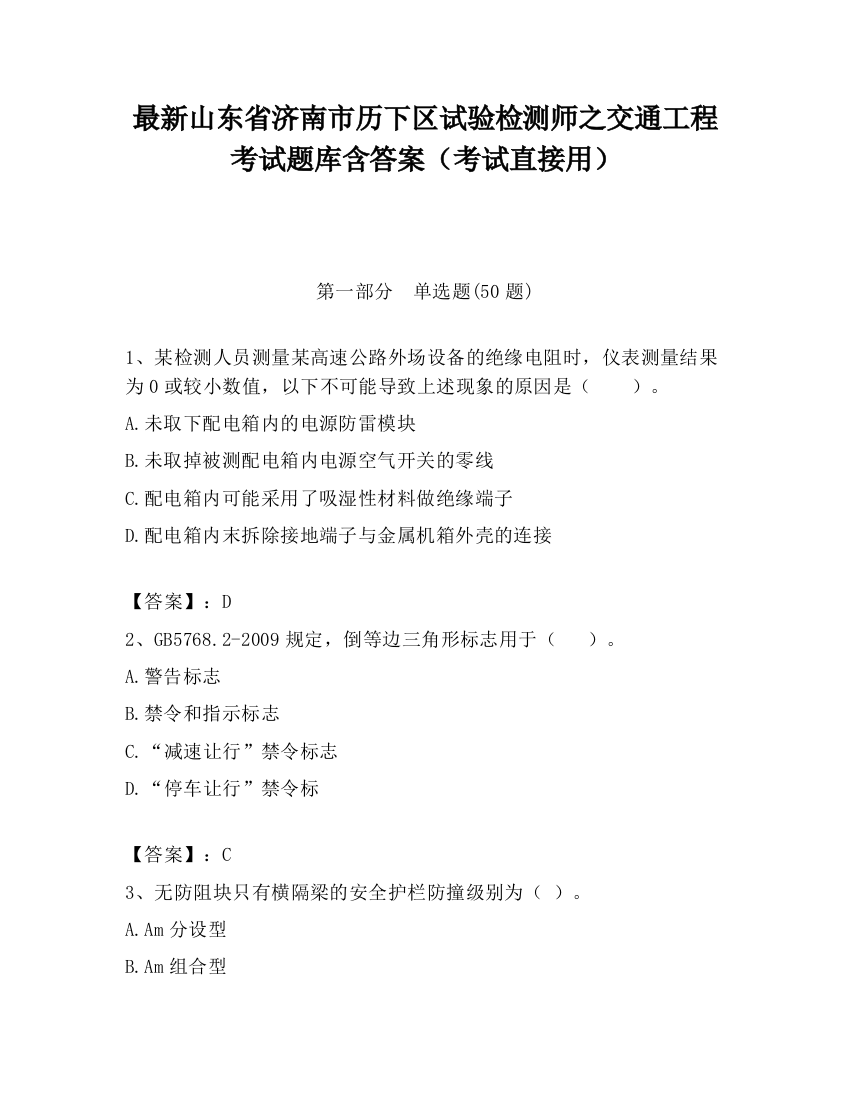 最新山东省济南市历下区试验检测师之交通工程考试题库含答案（考试直接用）

第一部分　单选题(50 题)

1、某检测人员测量某高速公路外场设备的绝缘电阻时，仪表测量结果为 0 或较小数值，以下不可能导致上述现象的原因是（　　）。

A.未取下配电箱内的电源防雷模块

B.未取掉被测配电箱内电源空气开关的零线

C.配电箱内可能采用了吸湿性材料做绝缘端子

D.配电箱内末拆除接地端子与金属机箱外壳的连接

【答案】：D

2、GB5768.2-2009 规定，倒等边三角形标志用于（　　）。

A.警告标志

B.禁令和指示标志

C.“减速让行”禁令标志

D.“停车让行”禁令标

【答案】：C

3、无防阻块只有横隔梁的安全护栏防撞级别为（ ）。

A.Am 分设型

B.Am 组合型